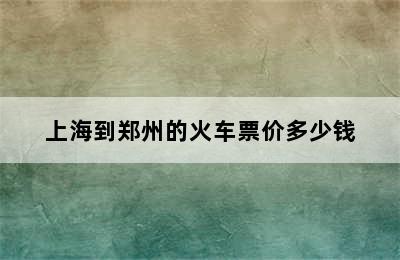 上海到郑州的火车票价多少钱